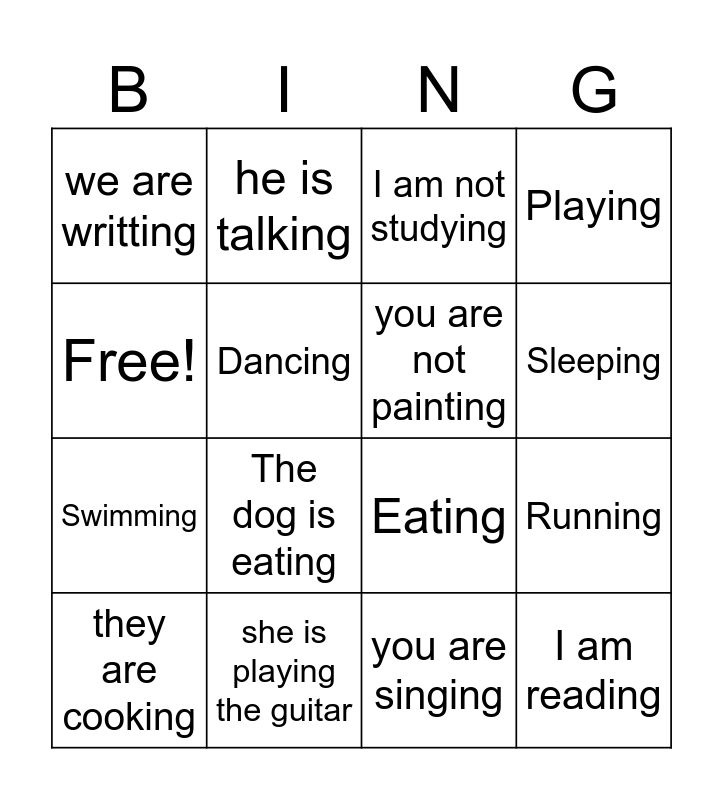 | B | I | N | G |
|---|---|---|---|
| we are writting | he is talking | I am not studying | Playing |
| Free! | Dancing | you are not painting | Sleeping |
| Swimming | The dog is eating | Eating | Running |
| they are cooking | she is playing the guitar | you are singing | I am reading |